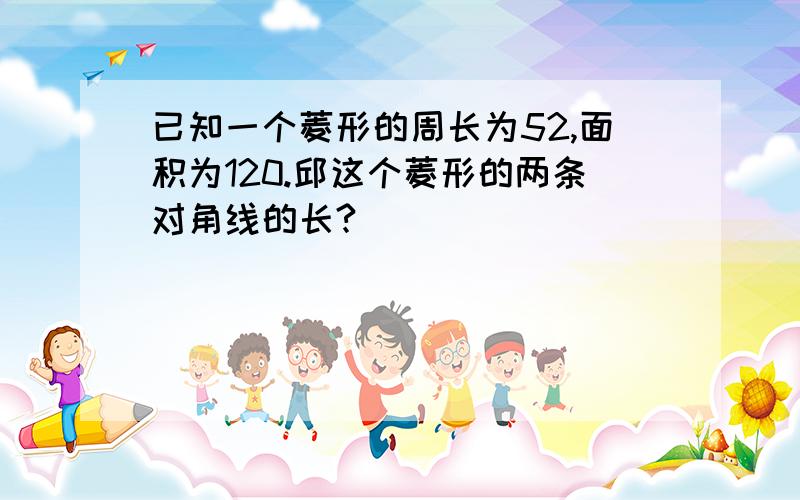 已知一个菱形的周长为52,面积为120.邱这个菱形的两条对角线的长?